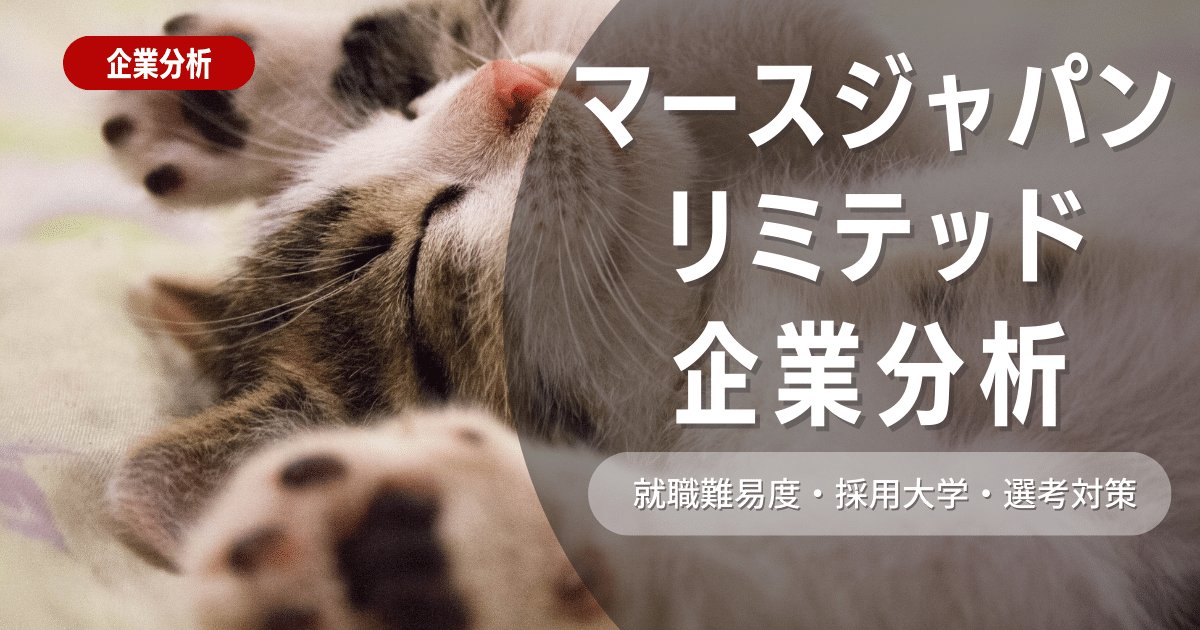 企業分析

マースジャパン
リミテッド
企業分析

就職難易度・採用大学・選考対策